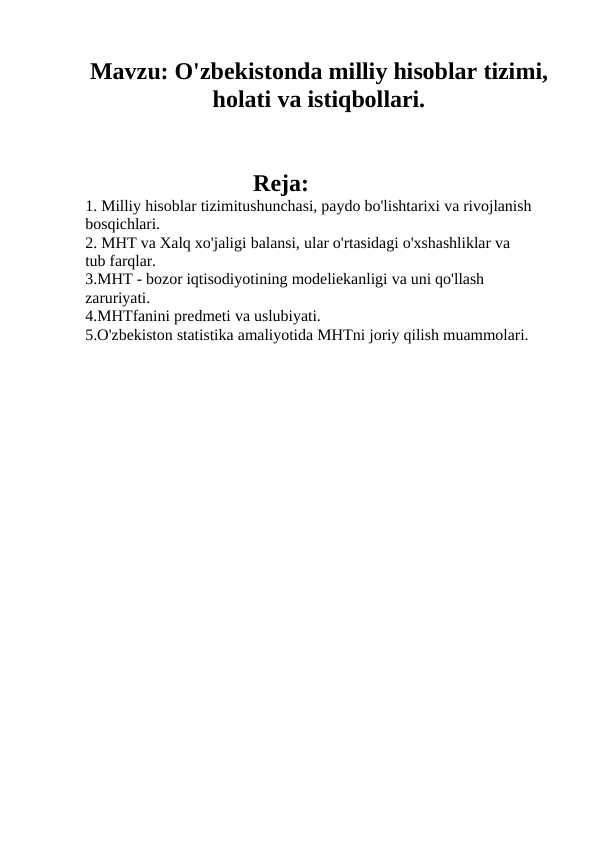 Mavzu: O'zbekistonda milliy hisoblar tizimi, holati va istiqbollari.

Reja:

1. Milliy hisoblar tizimitushunchasi, paydo bo'lishtarixi va rivojlanish bosqichlari.
2. MHT va Xalq xo'jaligi balansi, ular o'rtasidagi o'xshashliklar va tub farqlar.
3.MHT - bozor iqtisodiyotining modeliekanligi va uni qo'llash zaruriyati.
4.MHTfanini predmeti va uslubiyati.
5.O'zbekiston statistika amaliyotida MHTni joriy qilish muammolari.